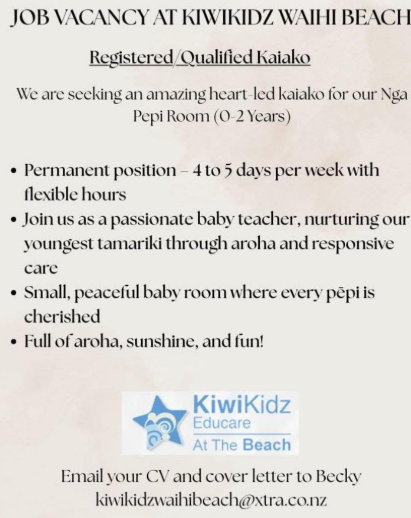 JOB VACANCY AT KIWIKIDZ WAIHI BEACH

Registered/Qualified Kaiako

We are seeking an amazing heart-led kaiako for our Nga Pepi Room (0-2 Years)

• Permanent position – 4 to 5 days per week with flexible hours
• Join us as a passionate baby teacher, nurturing our youngest tamariki through aroha and responsive care
• Small, peaceful baby room where every pēpi is cherished
• Full of aroha, sunshine, and fun!

KiwiKidz
Educare
At The Beach

Email your CV and cover letter to Becky
kiwikidzwaihibeach@xtra.co.nz